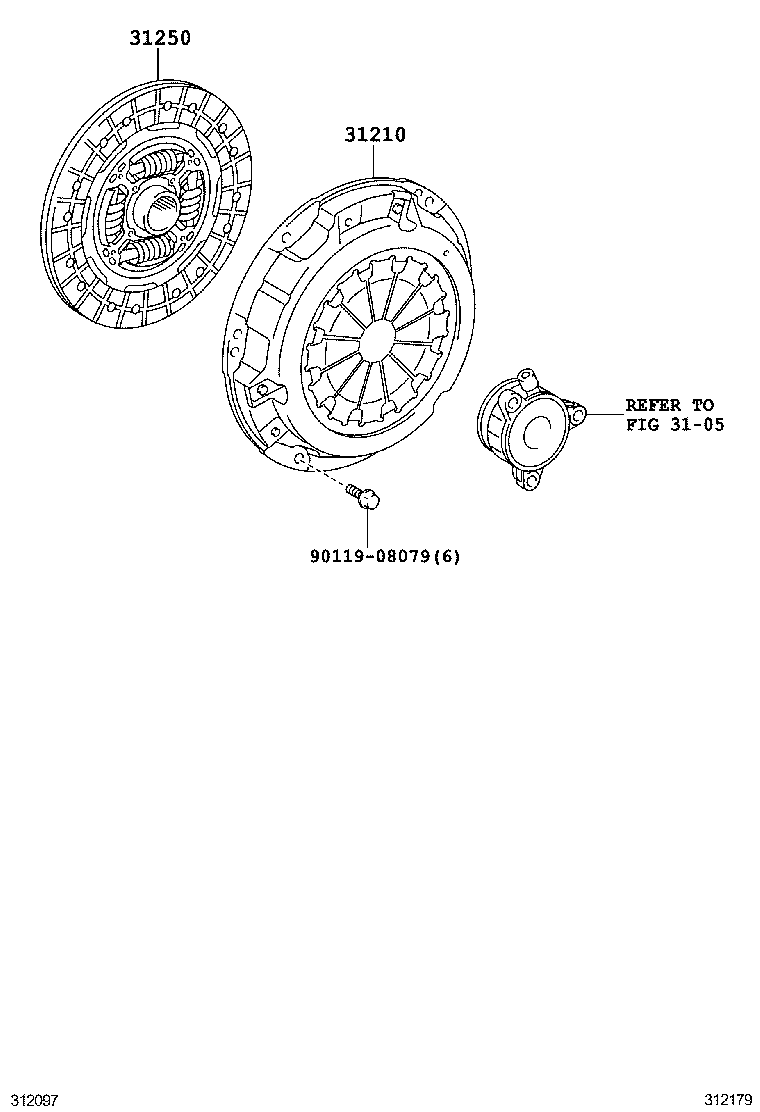 31250

31210

REFER TO
FIG 31-05

90119-08079(6)

312097

312179